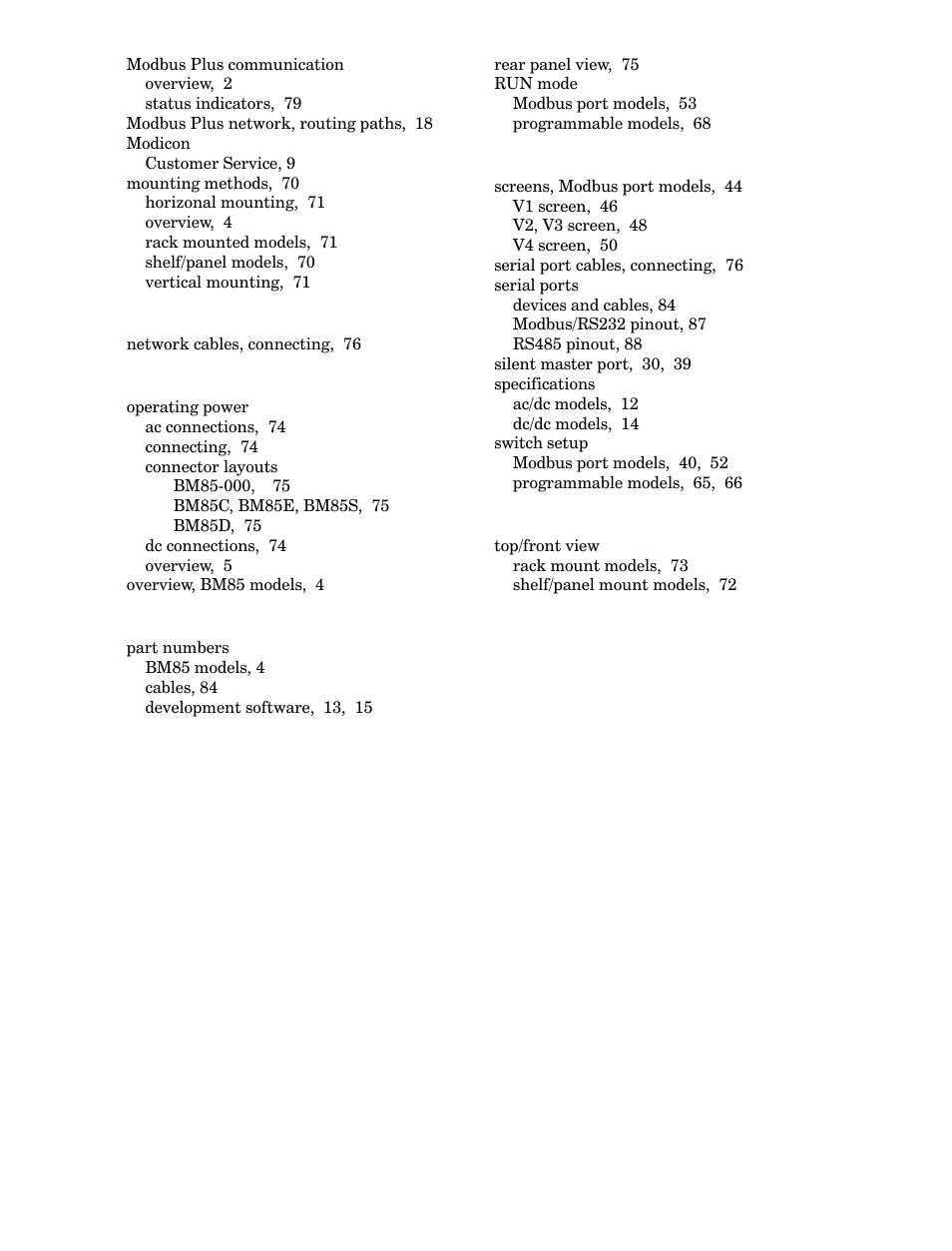 Modbus Plus communication
overview, 2
status indicators, 79
Modbus Plus network, routing paths, 18
Modicon
Customer Service, 9
mounting methods, 70
horizonal mounting, 71
overview, 4
rack mounted models, 71
shelf/panel models, 70
vertical mounting, 71

network cables, connecting, 76

operating power
ac connections, 74
connecting, 74
connector layouts
BM85-000, 75
BM85C, BM85E, BM85S, 75
BM85D, 75
dc connections, 74
overview, 5
overview, BM85 models, 4

part numbers
BM85 models, 4
cables, 84
development software, 13, 15

rear panel view, 75
RUN mode
Modbus port models, 53
programmable models, 68

screens, Modbus port models, 44
V1 screen, 46
V2, V3 screen, 48
V4 screen, 50
serial port cables, connecting, 76
serial ports
devices and cables, 84
Modbus/RS232 pinout, 87
RS485 pinout, 88
silent master port, 30, 39
specifications
ac/dc models, 12
dc/dc models, 14
switch setup
Modbus port models, 40, 52
programmable models, 65, 66

top/front view
rack mount models, 73
shelf/panel mount models, 72